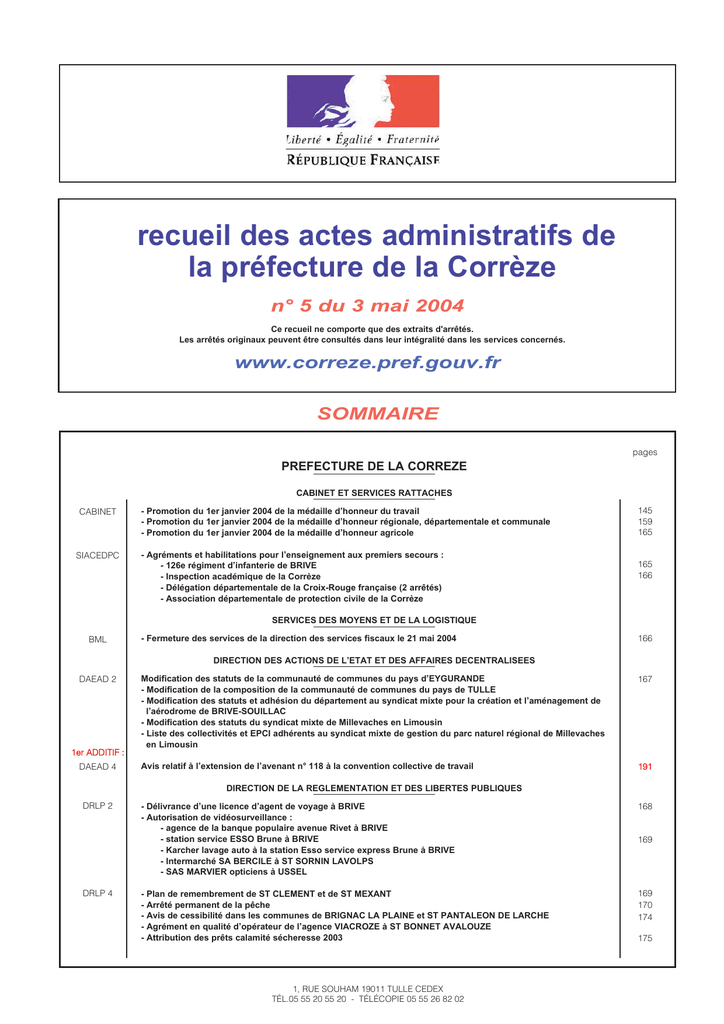 Liberté • Égalité • Fraternité
RÉPUBLIQUE FRANÇAISE

recueil des actes administratifs de la préfecture de la Corrèze

n° 5 du 3 mai 2004

Ce recueil ne comporte que des extraits d'arrêtés.
Les arrêtés originaux peuvent être consultés dans leur intégralité dans les services concernés.

www.correze.pref.gouv.fr

SOMMAIRE

pages

PREFECTURE DE LA CORREZE

CABINET ET SERVICES RATTACHES

CABINET
- Promotion du 1er janvier 2004 de la médaille d'honneur du travail 145
- Promotion du 1er janvier 2004 de la médaille d'honneur régionale, départementale et communale 159
- Promotion du 1er janvier 2004 de la médaille d'honneur agricole 165

SIACEDPC
- Agréments et habilitations pour l'enseignement aux premiers secours :
- 126e régiment d'infanterie de BRIVE 165
- Inspection académique de la Corrèze 166
- Délégation départementale de la Croix-Rouge française (2 arrêtés)
- Association départementale de protection civile de la Corrèze

SERVICES DES MOYENS ET DE LA LOGISTIQUE

BML
- Fermeture des services de la direction des services fiscaux le 21 mai 2004 166

DIRECTION DES ACTIONS DE L'ETAT ET DES AFFAIRES DECENTRALISEES

DAEAD 2
Modification des statuts de la communauté de communes du pays d'EYGURANDE 167
- Modification de la composition de la communauté de communes du pays de TULLE
- Modification des statuts et adhésion du département au syndicat mixte pour la création et l'aménagement de l'aérodrome de BRIVE-SOUILLAC
- Modification des statuts du syndicat mixte de Millevaches en Limousin
- Liste des collectivités et EPCI adhérents au syndicat mixte de gestion du parc naturel régional de Millevaches en Limousin

1er ADDITIF :
DAEAD 4
Avis relatif à l'extension de l'avenant n° 118 à la convention collective de travail 191

DIRECTION DE LA REGLEMENTATION ET DES LIBERTES PUBLIQUES

DRLP 2
- Délivrance d'une licence d'agent de voyage à BRIVE 168
- Autorisation de vidéosurveillance :
- agence de la banque populaire avenue Rivet à BRIVE
- station service ESSO Brune à BRIVE 169
- Karcher lavage auto à la station Esso service express Brune à BRIVE
- Intermarché SA BERCILE à ST SORNIN LAVOLPS
- SAS MARVIER opticiens à USSEL

DRLP 4
- Plan de remembrement de ST CLEMENT et de ST MEXANT 169
- Arrêté permanent de la pêche 170
- Avis de cessibilité dans les communes de BRIGNAC LA PLAINE et ST PANTALEON DE LARCHE 174
- Agrément en qualité d'opérateur de l'agence VIACROZE à ST BONNET AVALOUZE
- Attribution des prêts calamité sécheresse 2003 175

1, RUE SOUHAM 19011 TULLE CEDEX
TÉL.05 55 20 55 20 - TÉLÉCOPIE 05 55 26 82 02